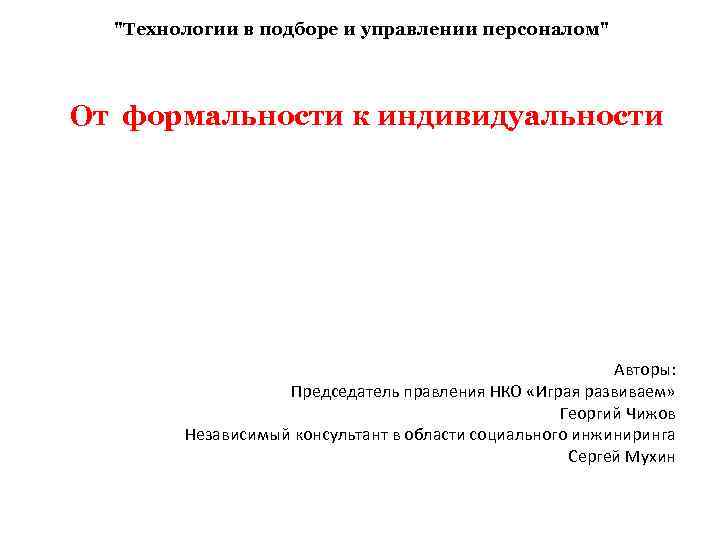 "Технологии в подборе и управлении персоналом"

От формальности к индивидуальности

Авторы:
Председатель правления НКО «Играя развиваем»
Георгий Чижов
Независимый консультант в области социального инжиниринга
Сергей Мухин